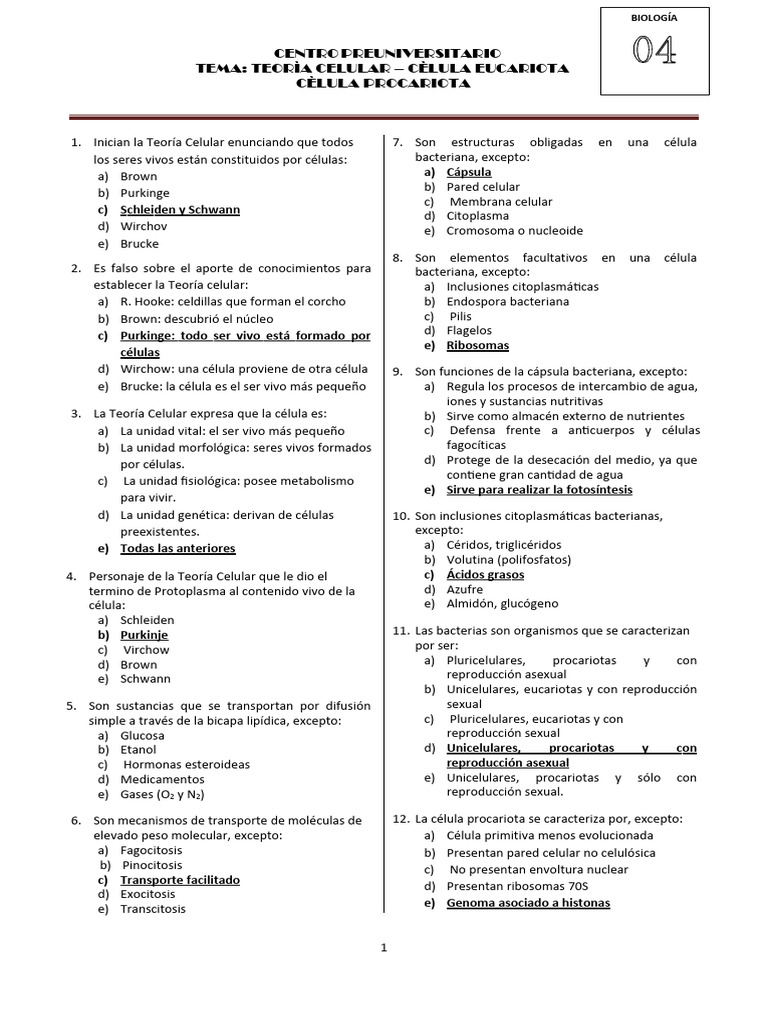 BIOLOGÍA

04

CENTRO PREUNIVERSITARIO
TEMA: TEORÌA CELULAR – CÈLULA EUCARIOTA
CÈLULA PROCARIOTA

1. Inician la Teoría Celular enunciando que todos los seres vivos están constituidos por células:
a) Brown
b) Purkinge
c) Schleiden y Schwann
d) Wirchov
e) Brucke

2. Es falso sobre el aporte de conocimientos para establecer la Teoría celular:
a) R. Hooke: celdillas que forman el corcho
b) Brown: descubrió el núcleo
c) Purkinge: todo ser vivo está formado por células
d) Wirchow: una célula proviene de otra célula
e) Brucke: la célula es el ser vivo más pequeño

3. La Teoría Celular expresa que la célula es:
a) La unidad vital: el ser vivo más pequeño
b) La unidad morfológica: seres vivos formados por células.
c) La unidad fisiológica: posee metabolismo para vivir.
d) La unidad genética: derivan de células preexistentes.
e) Todas las anteriores

4. Personaje de la Teoría Celular que le dio el termino de Protoplasma al contenido vivo de la célula:
a) Schleiden
b) Purkinje
c) Virchow
d) Brown
e) Schwann

5. Son sustancias que se transportan por difusión simple a través de la bicapa lipídica, excepto:
a) Glucosa
b) Etanol
c) Hormonas esteroideas
d) Medicamentos
e) Gases ($O_2$ y $N_2$)

6. Son mecanismos de transporte de moléculas de elevado peso molecular, excepto:
a) Fagocitosis
b) Pinocitosis
c) Transporte facilitado
d) Exocitosis
e) Transcitosis

7. Son estructuras obligadas en una célula bacteriana, excepto:
a) Cápsula
b) Pared celular
c) Membrana celular
d) Citoplasma
e) Cromosoma o nucleoide

8. Son elementos facultativos en una célula bacteriana, excepto:
a) Inclusiones citoplasmáticas
b) Endospora bacteriana
c) Pilis
d) Flagelos
e) Ribosomas

9. Son funciones de la cápsula bacteriana, excepto:
a) Regula los procesos de intercambio de agua, iones y sustancias nutritivas
b) Sirve como almacén externo de nutrientes
c) Defensa frente a anticuerpos y células fagocíticas
d) Protege de la desecación del medio, ya que contiene gran cantidad de agua
e) Sirve para realizar la fotosíntesis

10. Son inclusiones citoplasmáticas bacterianas, excepto:
a) Céridos, triglicéridos
b) Volutina (polifosfatos)
c) Ácidos grasos
d) Azufre
e) Almidón, glucógeno

11. Las bacterias son organismos que se caracterizan por ser:
a) Pluricelulares, procariotas y con reproducción asexual
b) Unicelulares, eucariotas y con reproducción sexual
c) Pluricelulares, eucariotas y con reproducción sexual
d) Unicelulares, procariotas y con reproducción asexual
e) Unicelulares, procariotas y sólo con reproducción sexual.

12. La célula procariota se caracteriza por, excepto:
a) Célula primitiva menos evolucionada
b) Presentan pared celular no celulósica
c) No presentan envoltura nuclear
d) Presentan ribosomas 70S
e) Genoma asociado a histonas

1